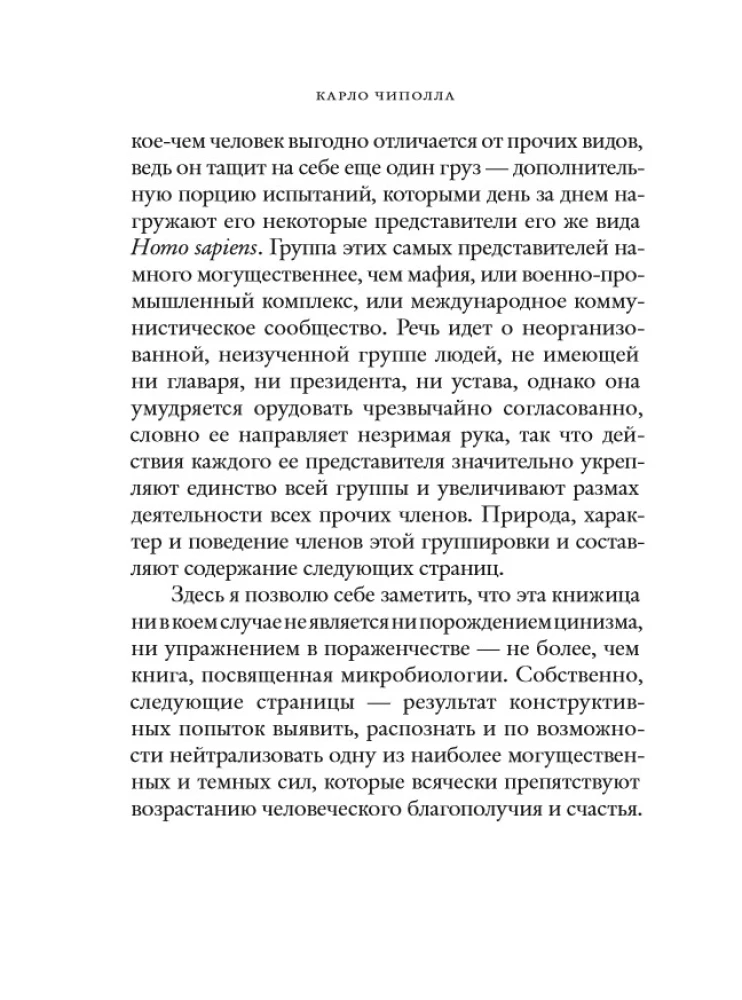 КАРЛО ЧИПОЛЛА

кое-чем человек выгодно отличается от прочих видов, ведь он тащит на себе еще один груз — дополнительную порцию испытаний, которыми день за днем нагружают его некоторые представители его же вида Homo sapiens. Группа этих самых представителей намного могущественнее, чем мафия, или военно-промышленный комплекс, или международное коммунистическое сообщество. Речь идет о неорганизованной, неизученной группе людей, не имеющей ни главаря, ни президента, ни устава, однако она умудряется орудовать чрезвычайно согласованно, словно ее направляет незримая рука, так что действия каждого ее представителя значительно укрепляют единство всей группы и увеличивают размах деятельности всех прочих членов. Природа, характер и поведение членов этой группировки и составляют содержание следующих страниц.

Здесь я позволю себе заметить, что эта книжица ни в коем случае не является ни порождением цинизма, ни упражнением в пораженчестве — не более, чем книга, посвященная микробиологии. Собственно, следующие страницы — результат конструктивных попыток выявить, распознать и по возможности нейтрализовать одну из наиболее могущественных и темных сил, которые всячески препятствуют возрастанию человеческого благополучия и счастья.